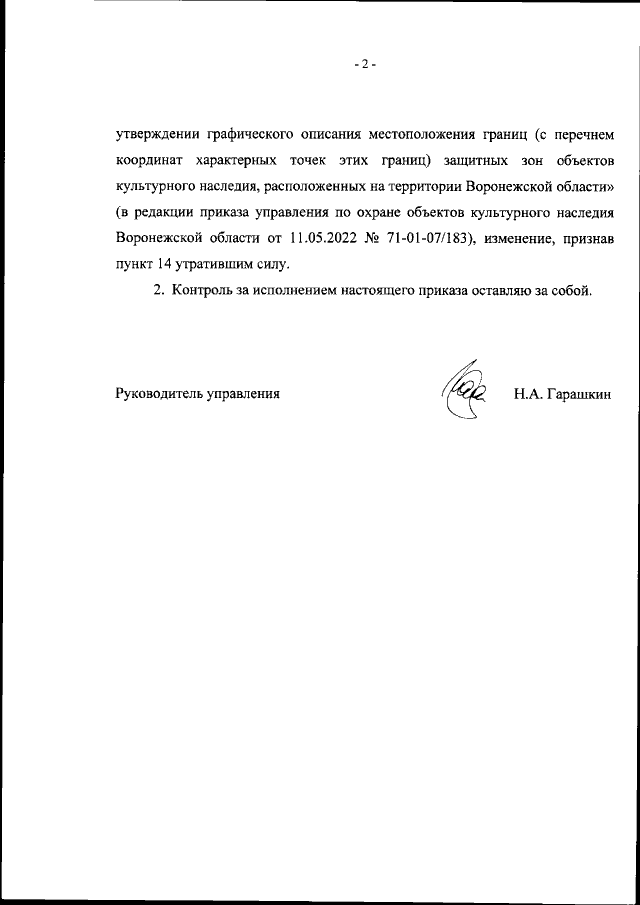 - 2 -

утверждении графического описания местоположения границ (с перечнем координат характерных точек этих границ) защитных зон объектов культурного наследия, расположенных на территории Воронежской области» (в редакции приказа управления по охране объектов культурного наследия Воронежской области от 11.05.2022 № 71-01-07/183), изменение, признав пункт 14 утратившим силу.

2. Контроль за исполнением настоящего приказа оставляю за собой.

Руководитель управления Н.А. Гарашкин